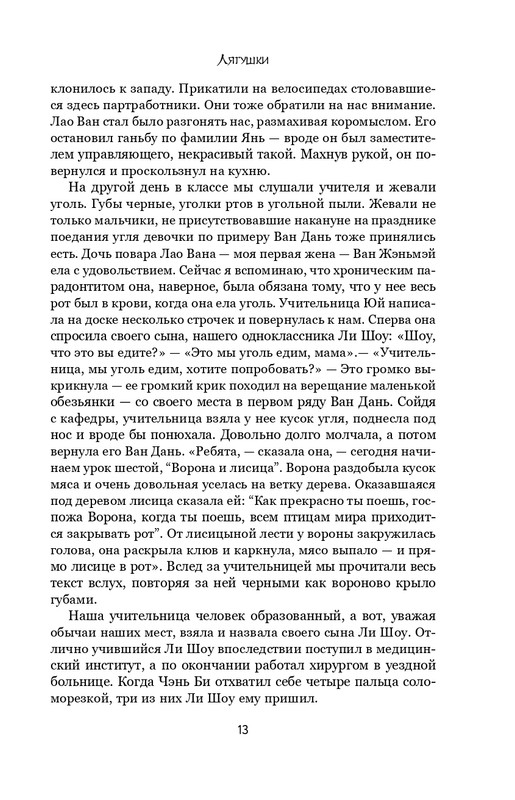 Лягушки

клонилось к западу. Прикатили на велосипедах столовавшиеся здесь партработники. Они тоже обратили на нас внимание. Лао Ван стал было разгонять нас, размахивая коромыслом. Его остановил ганьбу по фамилии Янь — вроде он был заместителем управляющего, некрасивый такой. Махнув рукой, он повернулся и проскользнул на кухню.

На другой день в классе мы слушали учителя и жевали уголь. Губы черные, уголки ртов в угольной пыли. Жевали не только мальчики, не присутствовавшие накануне на празднике поедания угля девочки по примеру Ван Дань тоже принялись есть. Дочь повара Лао Вана — моя первая жена — Ван Жэньмэй ела с удовольствием. Сейчас я вспоминаю, что хроническим парадонтитом она, наверное, была обязана тому, что у нее весь рот был в крови, когда она ела уголь. Учительница Юй написала на доске несколько строчек и повернулась к нам. Сперва она спросила своего сына, нашего одноклассника Ли Шоу: «Шоу, что это вы едите?» — «Это мы уголь едим, мама».— «Учительница, мы уголь едим, хотите попробовать?» — Это громко выкрикнула — ее громкий крик походил на верещание маленькой обезьянки — со своего места в первом ряду Ван Дань. Сойдя с кафедры, учительница взяла у нее кусок угля, поднесла под нос и вроде бы понюхала. Довольно долго молчала, а потом вернула его Ван Дань. «Ребята, — сказала она, — сегодня начинаем урок шестой, "Ворона и лисица". Ворона раздобыла кусок мяса и очень довольная уселась на ветку дерева. Оказавшаяся под деревом лисица сказала ей: "Как прекрасно ты поешь, госпожа Ворона, когда ты поешь, всем птицам мира приходится закрывать рот". От лисицыной лести у вороны закружилась голова, она раскрыла клюв и каркнула, мясо выпало — и прямо лисице в рот». Вслед за учительницей мы прочитали весь текст вслух, повторяя за ней черными как вороново крыло губами.

Наша учительница человек образованный, а вот, уважая обычаи наших мест, взяла и назвала своего сына Ли Шоу. Отлично учившийся Ли Шоу впоследствии поступил в медицинский институт, а по окончании работал хирургом в уездной больнице. Когда Чэнь Би отхватил себе четыре пальца соломорезкой, три из них Ли Шоу ему пришил.

13